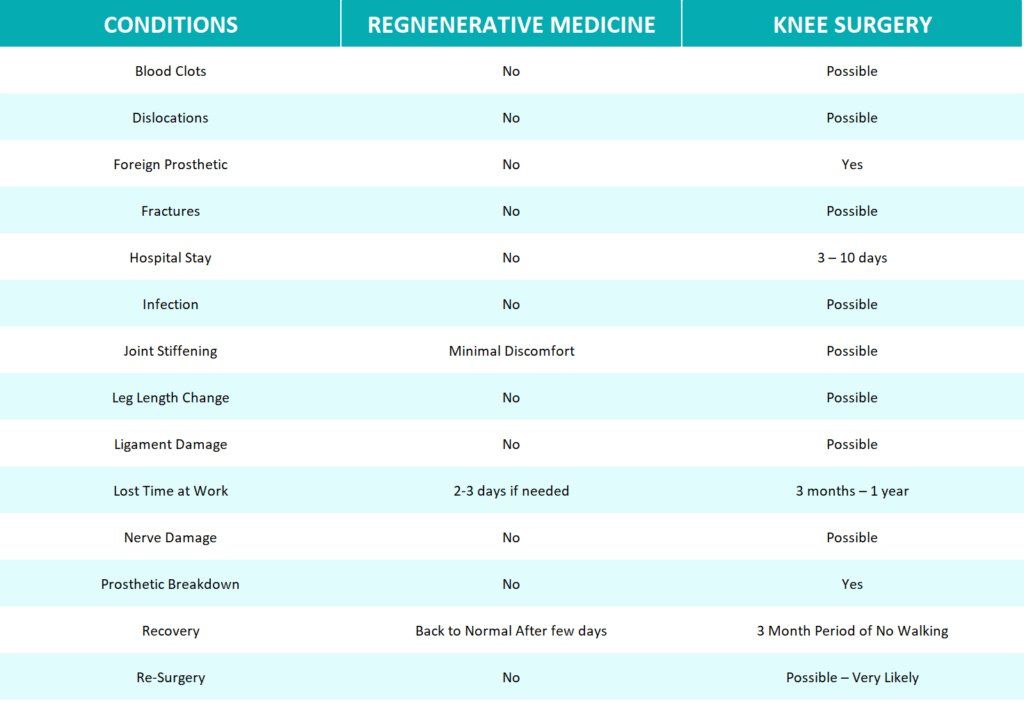 | CONDITIONS | REGNENERATIVE MEDICINE | KNEE SURGERY |
|---|---|---|
| Blood Clots | No | Possible |
| Dislocations | No | Possible |
| Foreign Prosthetic | No | Yes |
| Fractures | No | Possible |
| Hospital Stay | No | 3 – 10 days |
| Infection | No | Possible |
| Joint Stiffening | Minimal Discomfort | Possible |
| Leg Length Change | No | Possible |
| Ligament Damage | No | Possible |
| Lost Time at Work | 2-3 days if needed | 3 months – 1 year |
| Nerve Damage | No | Possible |
| Prosthetic Breakdown | No | Yes |
| Recovery | Back to Normal After few days | 3 Month Period of No Walking |
| Re-Surgery | No | Possible – Very Likely |